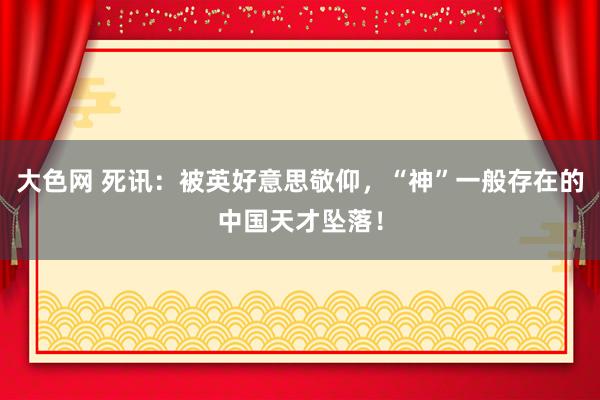 大色网 死讯：被英好意思敬仰，“神”一般存在的中国天才坠落！